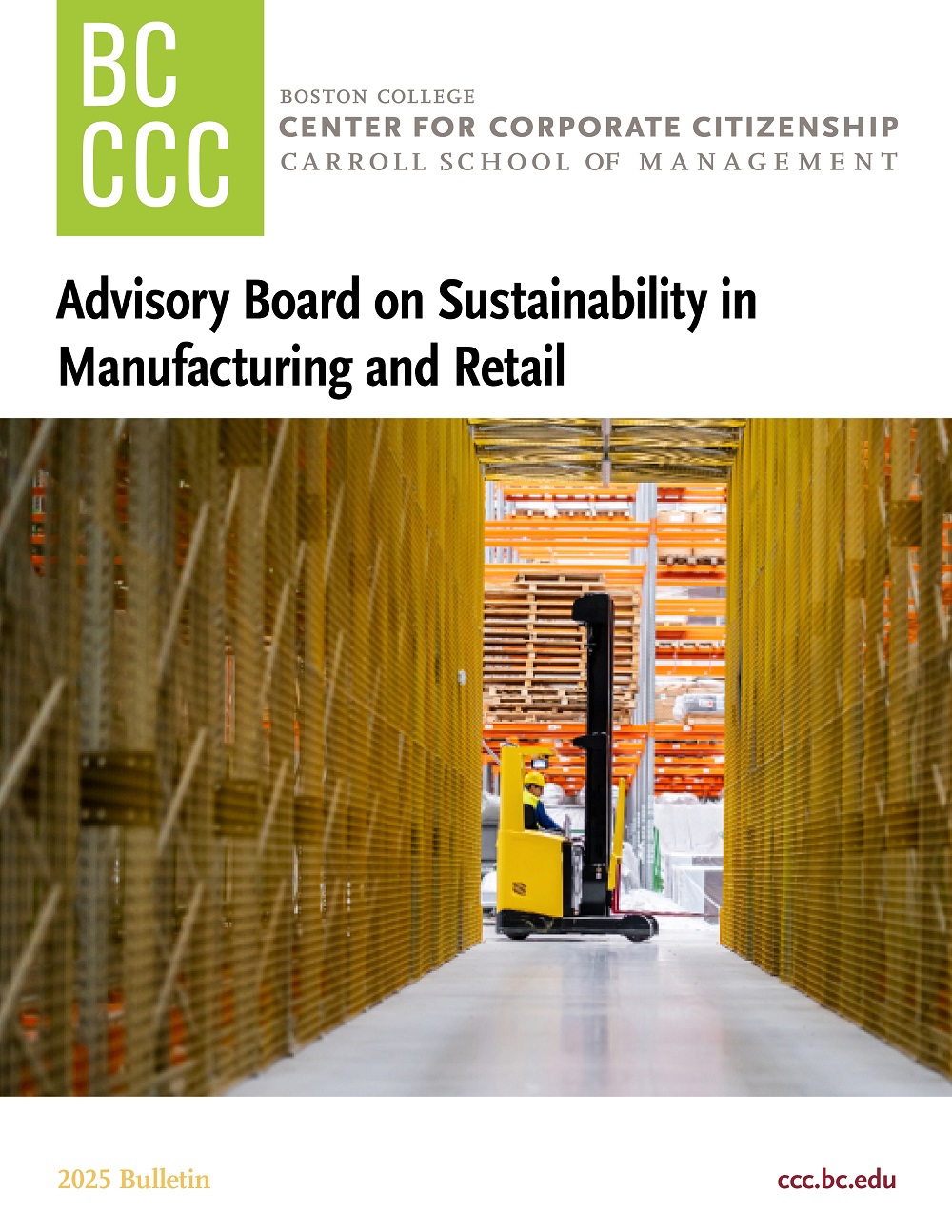 BC
CCC

BOSTON COLLEGE
CENTER FOR CORPORATE CITIZENSHIP
CARROLL SCHOOL OF MANAGEMENT

Advisory Board on Sustainability in Manufacturing and Retail

2025 Bulletin

ccc.bc.edu